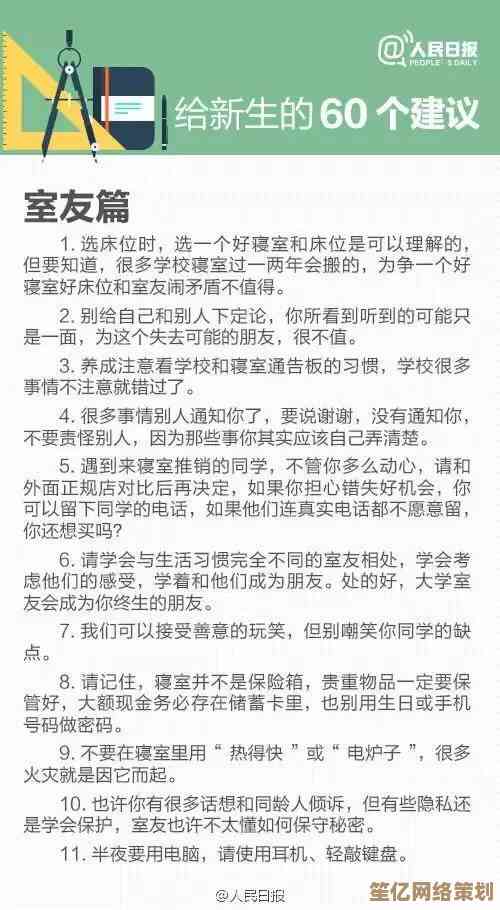 @人民日报
PEOPLE'S DAILY

给新生的60个建议

室友篇

1. 选床位时，选一个好寝室和床位是可以理解的，但要知道，很多学校寝室过一两年会搬的，为争一个好寝室好床位和室友闹矛盾不值得。

2. 别给自己和别人下定论，你所看到听到的可能只是一面，为这个失去可能的朋友，很不值。

3. 养成注意看学校和寝室通告板的习惯，学校很多事情不注意就错过了。

4. 很多事情别人通知你了，要说谢谢，没有通知你，不要责怪别人，因为那些事你其实应该自己弄清楚。

5. 遇到来寝室推销的同学，不管你多么动心，请和外面正规店对比后再决定，如果你担心错失好机会，你可以留下同学的电话，如果他们连真实电话都不愿意留，你还想买吗?

6. 请学会与生活习惯完全不同的室友相处，学会考虑他们的感受，学着和他们成为朋友。处的好，大学室友会成为你终生的朋友。

7. 我们可以接受善意的玩笑，但别嘲笑你同学的缺点。

8. 请记住，寝室并不是保险箱，贵重物品一定要保管好，大额现金务必存在储蓄卡里，也别用生日或手机号码做密码。

9. 不要在寝室里用“热得快”或“电炉子”，很多火灾就是因它而起。

10. 也许你有很多话想和同龄人倾诉，但有些隐私还是学会保护，室友也许不太懂如何保守秘密。

11. 半夜要用电脑，请使用耳机、轻敲键盘。

@人民日报

笙亿网络策划